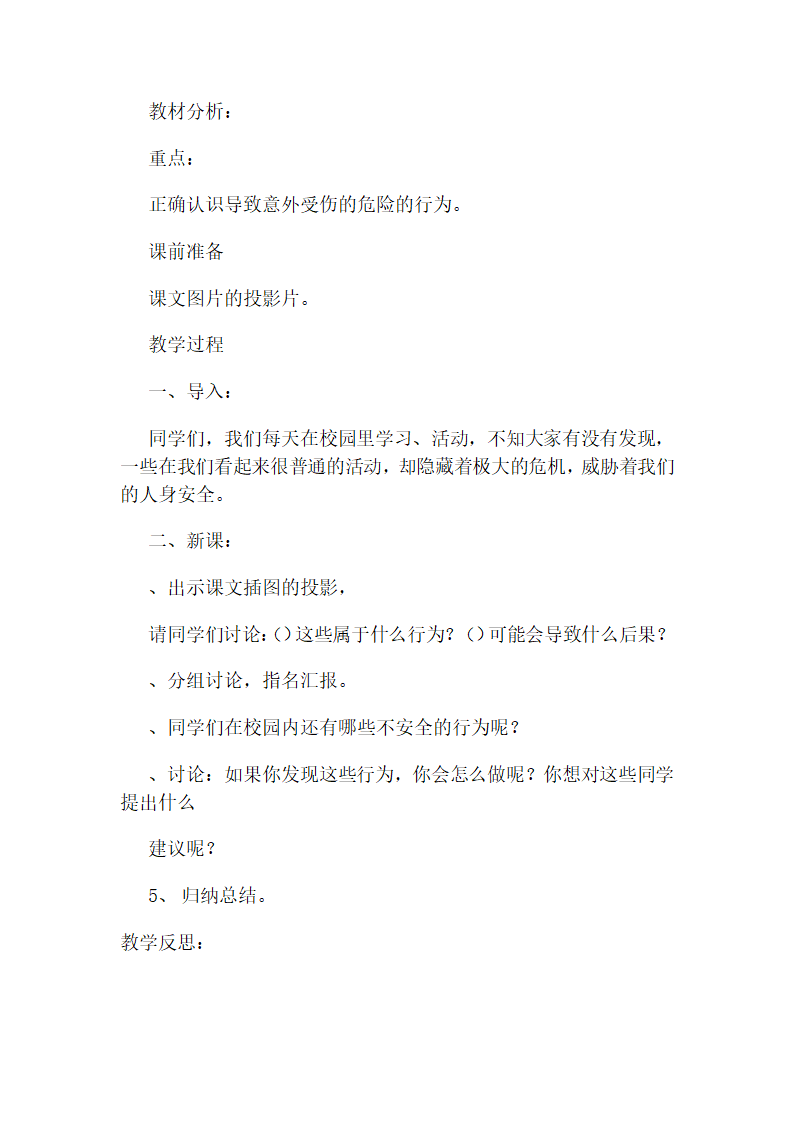 教材分析：

重点：

正确认识导致意外受伤的危险的行为。

课前准备

课文图片的投影片。

教学过程

一、导入：

同学们，我们每天在校园里学习、活动，不知大家有没有发现，一些在我们看起来很普通的活动，却隐藏着极大的危机，威胁着我们的人身安全。

二、新课：

、出示课文插图的投影，

请同学们讨论：()这些属于什么行为？()可能会导致什么后果？

、分组讨论，指名汇报。

、同学们在校园内还有哪些不安全的行为呢？

、讨论：如果你发现这些行为，你会怎么做呢？你想对这些同学提出什么

建议呢？

5、 归纳总结。

教学反思：